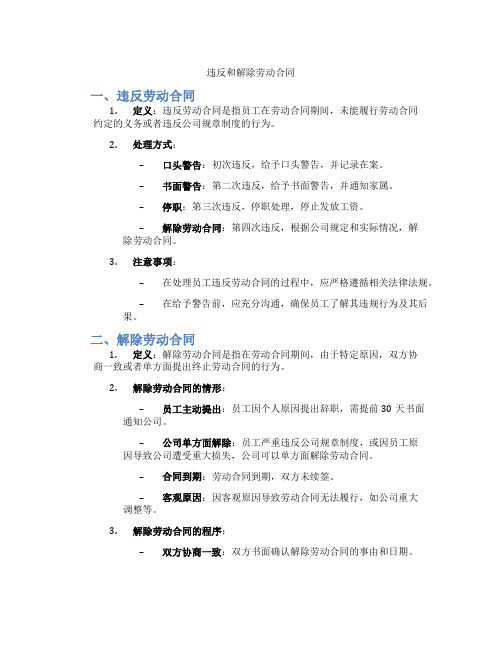 违反和解除劳动合同

一、违反劳动合同

1. 定义：违反劳动合同是指员工在劳动合同期间，未能履行劳动合同约定的义务或者违反公司规章制度的行为。

2. 处理方式：

– 口头警告：初次违反，给予口头警告，并记录在案。

– 书面警告：第二次违反，给予书面警告，并通知家属。

– 停职：第三次违反，停职处理，停止发放工资。

– 解除劳动合同：第四次违反，根据公司规定和实际情况，解除劳动合同。

3. 注意事项：

– 在处理员工违反劳动合同的过程中，应严格遵循相关法律法规。

– 在给予警告前，应充分沟通，确保员工了解其违规行为及其后果。

二、解除劳动合同

1. 定义：解除劳动合同是指在劳动合同期间，由于特定原因，双方协商一致或者单方面提出终止劳动合同的行为。

2. 解除劳动合同的情形：

– 员工主动提出：员工因个人原因提出辞职，需提前 30 天书面通知公司。

– 公司单方面解除：员工严重违反公司规章制度，或因员工原因导致公司遭受重大损失，公司可以单方面解除劳动合同。

– 合同到期：劳动合同到期，双方未续签。

– 客观原因：因客观原因导致劳动合同无法履行，如公司重大调整等。

3. 解除劳动合同的程序：

– 双方协商一致：双方书面确认解除劳动合同的事由和日期。